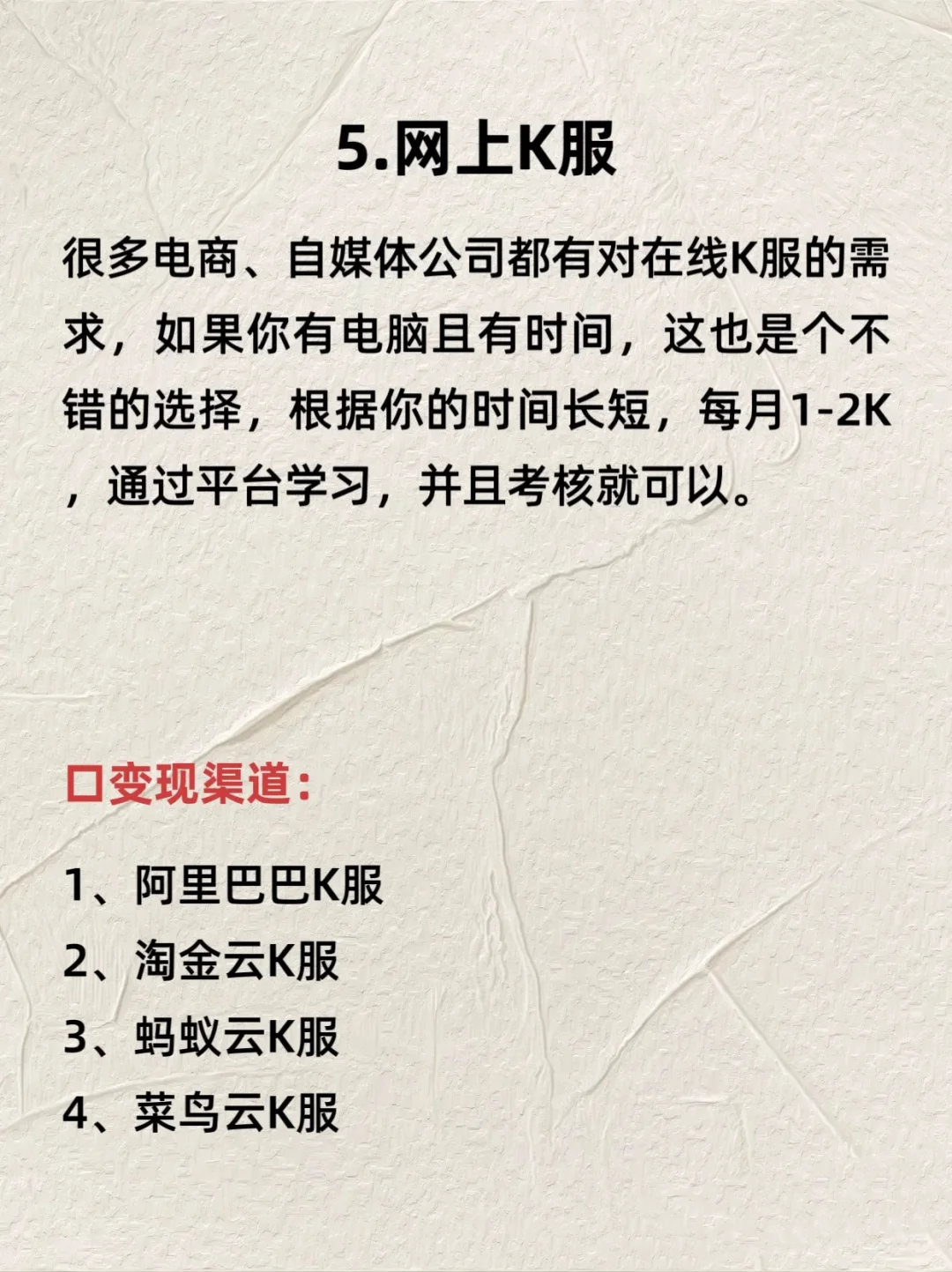 5.网上K服

很多电商、自媒体公司都有对在线K服的需求，如果你有电脑且有时间，这也是个不错的选择，根据你的时间长短，每月1-2K，通过平台学习，并且考核就可以。

☐变现渠道:

1、阿里巴巴K服
2、淘金云K服
3、蚂蚁云K服
4、菜鸟云K服